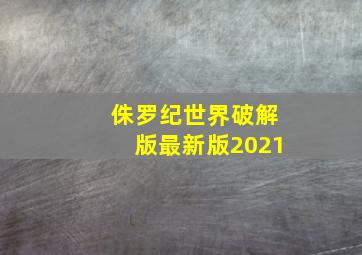 侏罗纪世界破解版最新版2021